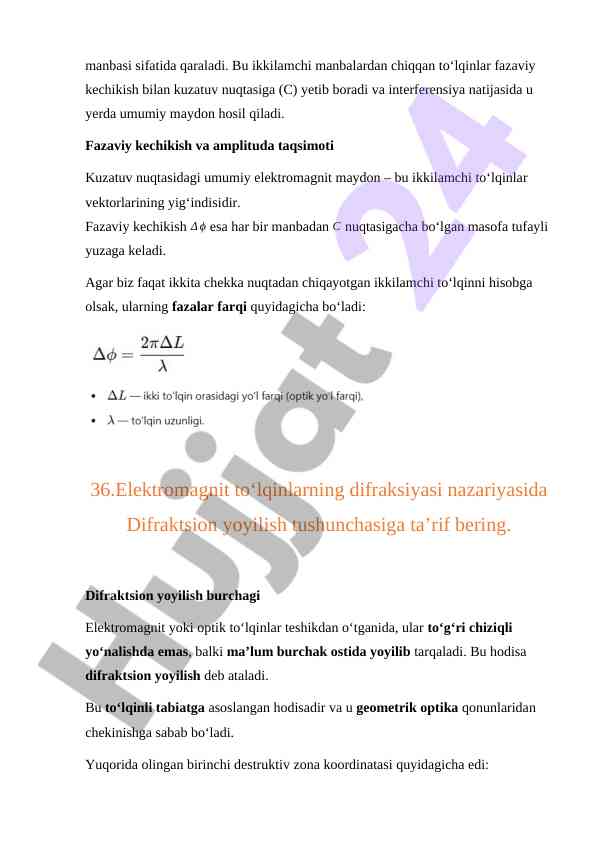 manbasi sifatida qaraladi. Bu ikkilamchi manbalardan chiqqan to‘lqinlar fazaviy kechikish bilan kuzatuv nuqtasiga (C) yetib boradi va interferensiya natijasida u yerda umumiy maydon hosil qiladi.

Fazaviy kechikish va amplituda taqsimoti

Kuzatuv nuqtasidagi umumiy elektromagnit maydon – bu ikkilamchi to‘lqinlar vektorlarining yig‘indisidir.
Fazaviy kechikish $\Delta\phi$ esa har bir manbadan $C$ nuqtasigacha bo‘lgan masofa tufayli yuzaga keladi.

Agar biz faqat ikkita chekka nuqtadan chiqayotgan ikkilamchi to‘lqinni hisobga olsak, ularning fazalar farqi quyidagicha bo‘ladi:

$\Delta\phi = \frac{2\pi\Delta L}{\lambda}$

• $\Delta L$ — ikki to‘lqin orasidagi yo‘l farqi (optik yo‘l farqi).
• $\lambda$ — to‘lqin uzunligi.

36.Elektromagnit to‘lqinlarning difraksiyasi nazariyasida Difraktsion yoyilish tushunchasiga ta’rif bering.

Difraktsion yoyilish burchagi

Elektromagnit yoki optik to‘lqinlar teshikdan o‘tganida, ular to‘g‘ri chiziqli yo‘nalishda emas, balki ma’lum burchak ostida yoyilib tarqaladi. Bu hodisa difraktsion yoyilish deb ataladi.

Bu to‘lqinli tabiatga asoslangan hodisadir va u geometrik optika qonunlaridan chekinishga sabab bo‘ladi.

Yuqorida olingan birinchi destruktiv zona koordinatasi quyidagicha edi:

Hujjat 24